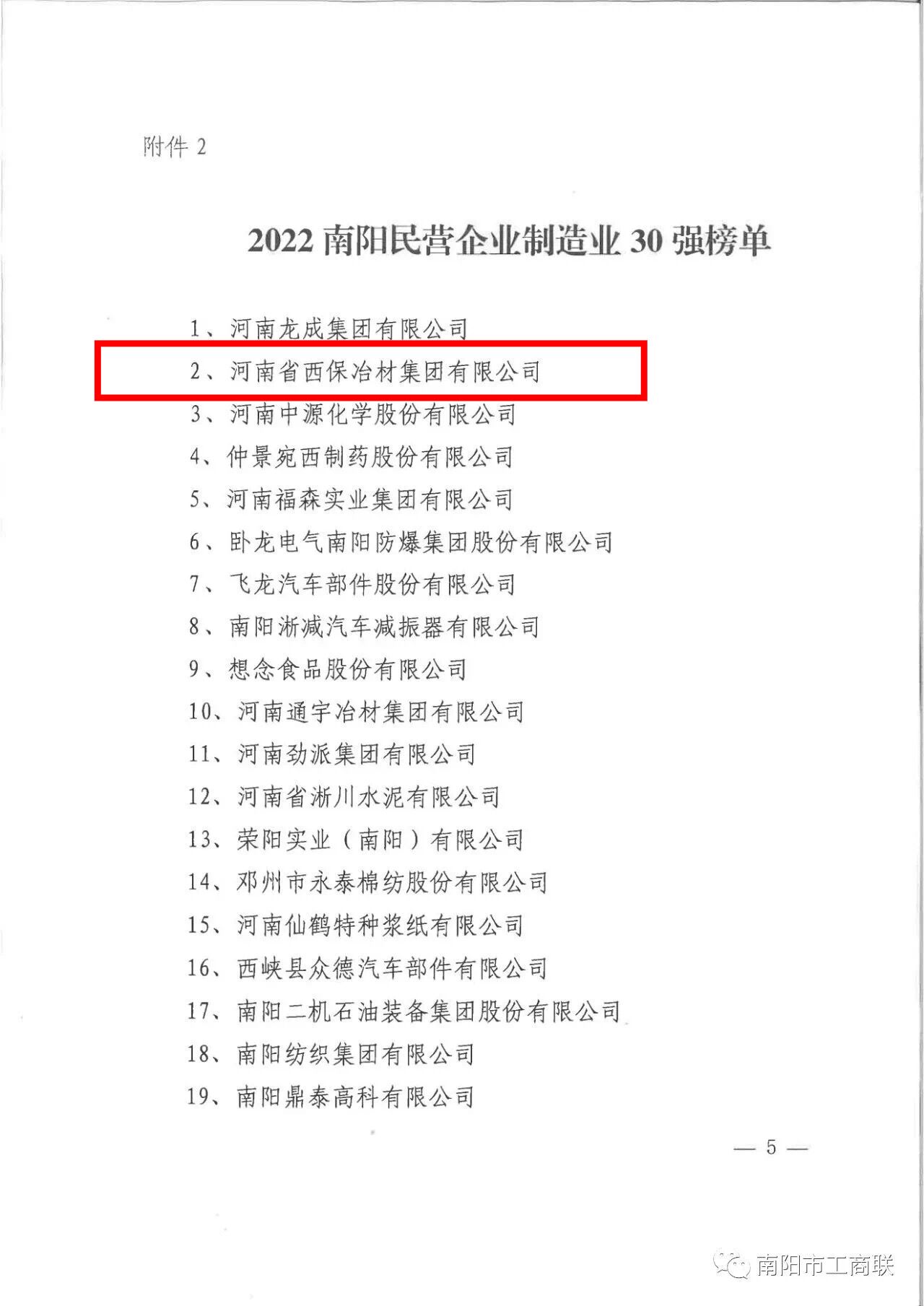 附件 2

2022 南阳民营企业制造业 30 强榜单

1、河南龙成集团有限公司
2、河南省西保冶材集团有限公司
3、河南中源化学股份有限公司
4、仲景宛西制药股份有限公司
5、河南福森实业集团有限公司
6、卧龙电气南阳防爆集团股份有限公司
7、飞龙汽车部件股份有限公司
8、南阳淅减汽车减振器有限公司
9、想念食品股份有限公司
10、河南通宇冶材集团有限公司
11、河南劲派集团有限公司
12、河南省淅川水泥有限公司
13、荣阳实业（南阳）有限公司
14、邓州市永泰棉纺股份有限公司
15、河南仙鹤特种浆纸有限公司
16、西峡县众德汽车部件有限公司
17、南阳二机石油装备集团股份有限公司
18、南阳纺织集团有限公司
19、南阳鼎泰高科有限公司

— 5 —

南阳市工商联